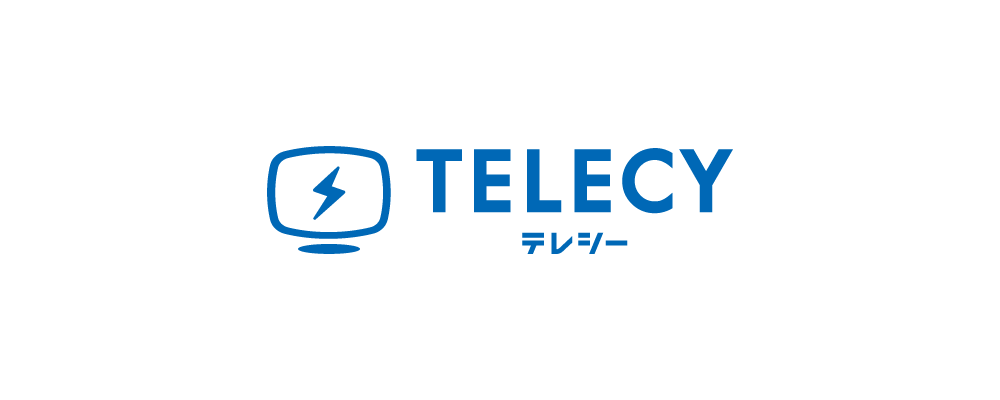 TELECY
テレシー